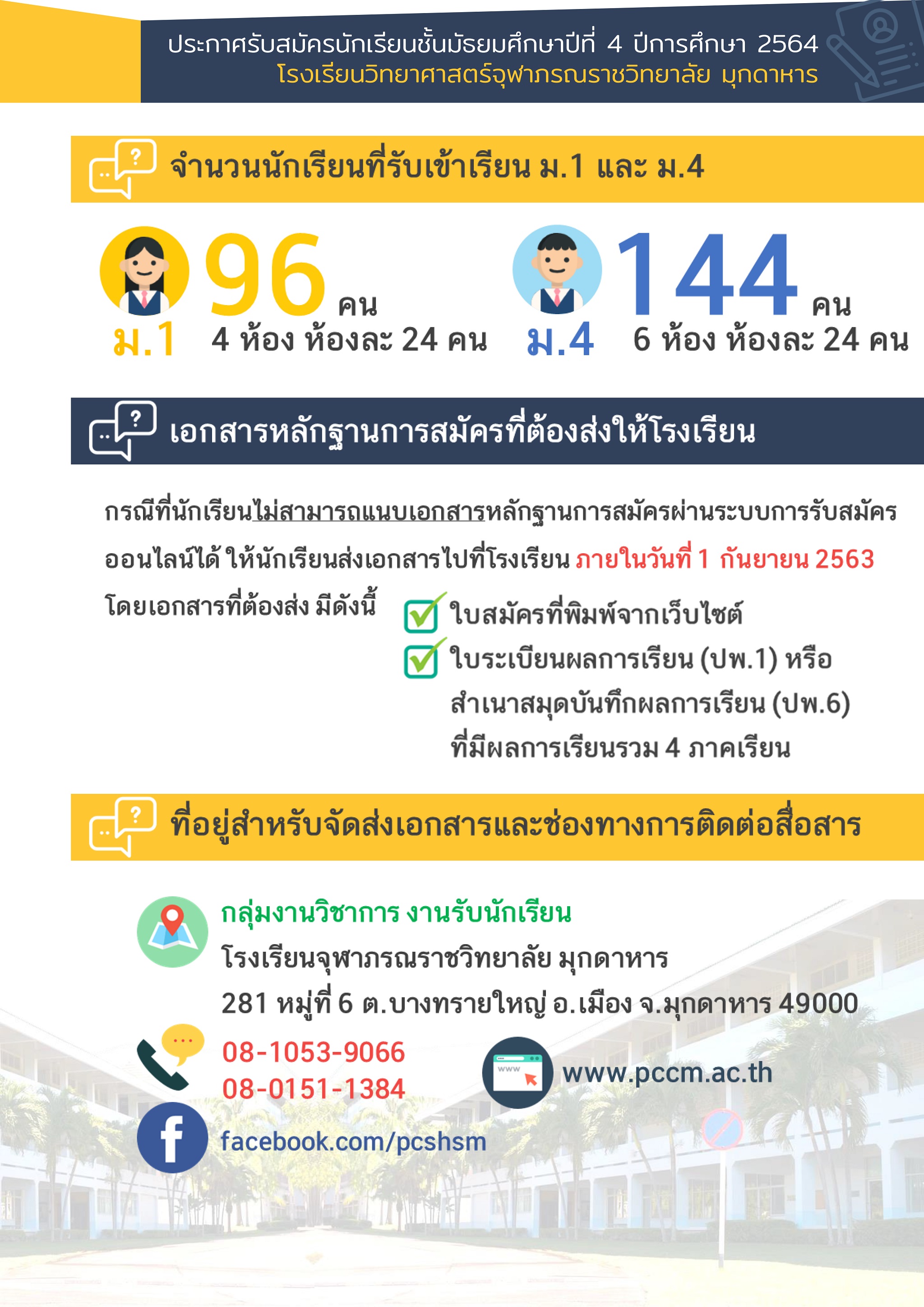 ประกาศรับสมัครนักเรียนชั้นมัธยมศึกษาปีที่ 4 ปีการศึกษา 2564
โรงเรียนวิทยาศาสตร์จุฬาภรณราชวิทยาลัย มุกดาหาร

จำนวนนักเรียนที่รับเข้าเรียน ม.1 และ ม.4

96 คน
ม.1
4 ห้อง ห้องละ 24 คน

144 คน
ม.4
6 ห้อง ห้องละ 24 คน

เอกสารหลักฐานการสมัครที่ต้องส่งให้โรงเรียน

กรณีที่นักเรียนไม่สามารถแนบเอกสารหลักฐานการสมัครผ่านระบบการรับสมัครออนไลน์ได้ ให้นักเรียนส่งเอกสารไปที่โรงเรียน ภายในวันที่ 1 กันยายน 2563

โดยเอกสารที่ต้องส่ง มีดังนี้

☑ ใบสมัครที่พิมพ์จากเว็บไซต์
☑ ใบระเบียนผลการเรียน (ปพ.1) หรือ สำเนาสมุดบันทึกผลการเรียน (ปพ.6) ที่มีผลการเรียนรวม 4 ภาคเรียน

ที่อยู่สำหรับจัดส่งเอกสารและช่องทางการติดต่อสื่อสาร

กลุ่มงานวิชาการ งานรับนักเรียน
โรงเรียนจุฬาภรณราชวิทยาลัย มุกดาหาร
281 หมู่ที่ 6 ต.บางทรายใหญ่ อ.เมือง จ.มุกดาหาร 49000

08-1053-9066
08-0151-1384

www.pccm.ac.th

facebook.com/pcshsm